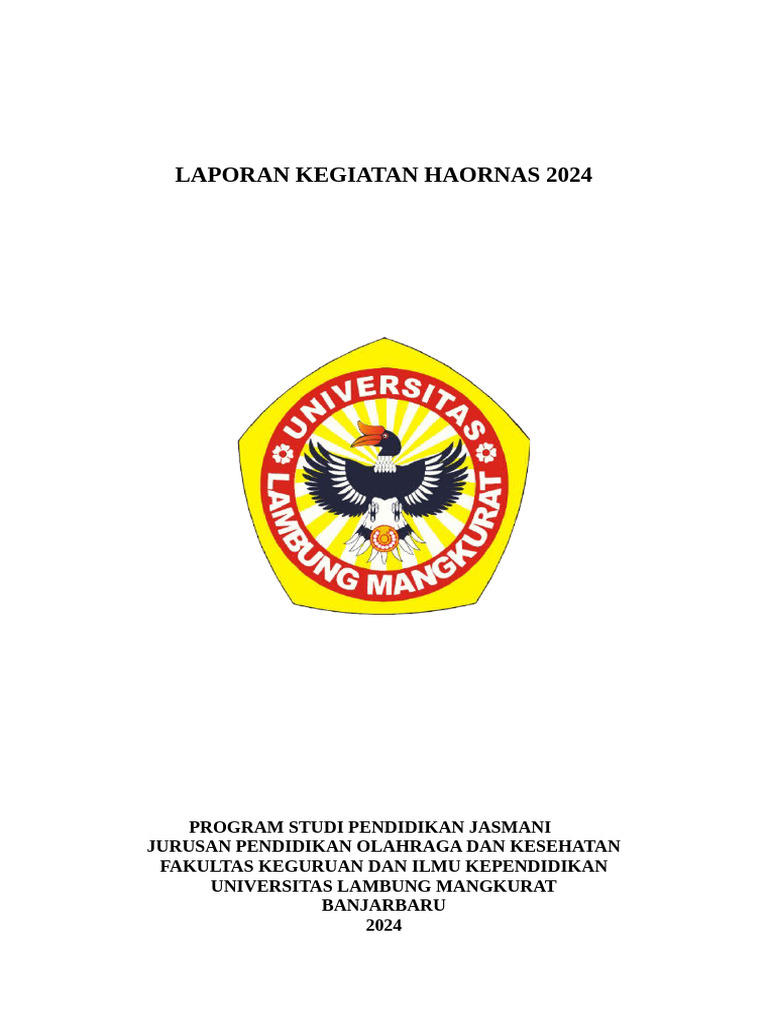 LAPORAN KEGIATAN HAORNAS 2024

UNIVERSITAS
LAMBUNG MANGKURAT

PROGRAM STUDI PENDIDIKAN JASMANI
JURUSAN PENDIDIKAN OLAHRAGA DAN KESEHATAN
FAKULTAS KEGURUAN DAN ILMU KEPENDIDIKAN
UNIVERSITAS LAMBUNG MANGKURAT
BANJARBARU
2024